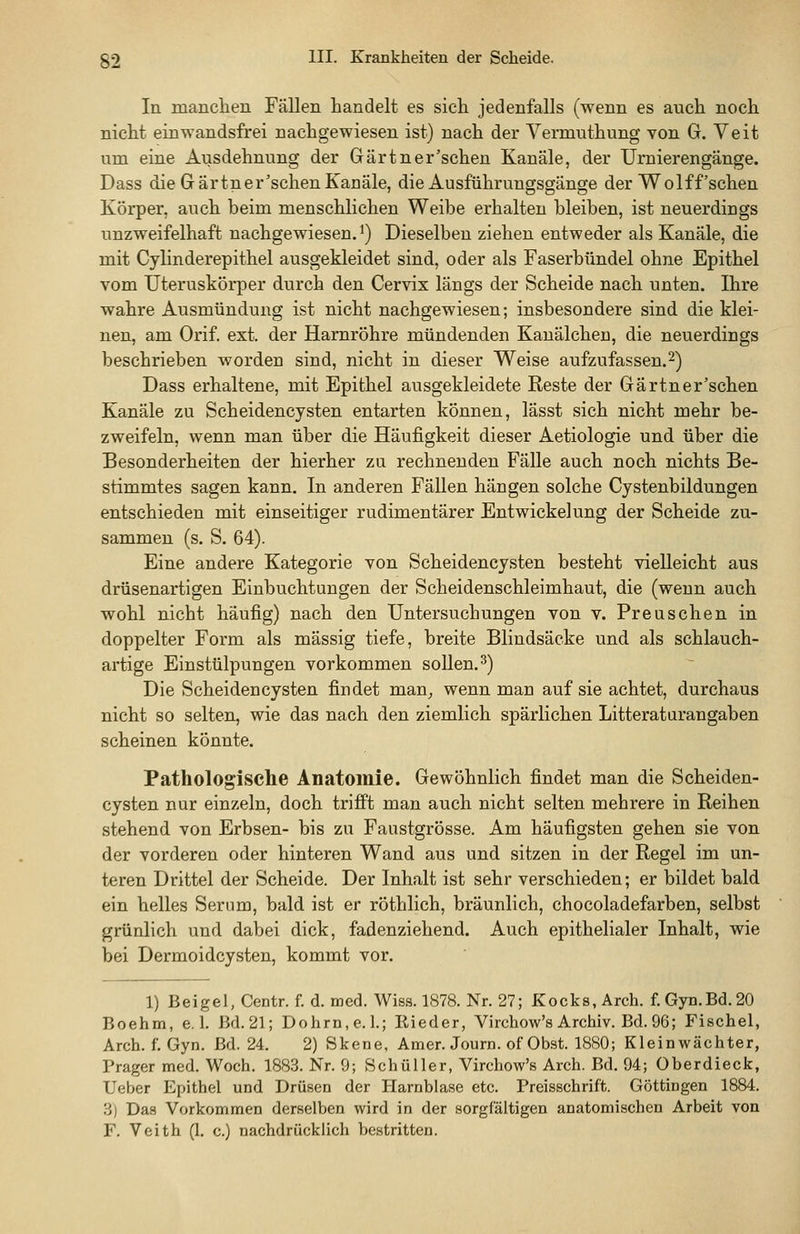 82 III. Krankheiten der Scheide.

In manchen Fällen handelt es sich jedenfalls (wenn es auch noch nicht einwandsfrei nachgewiesen ist) nach der Vermuthung von G. Veit um eine Ausdehnung der Gärtner'schen Kanäle, der Urnierengänge. Dass die Gärtner'schen Kanäle, die Ausführungsgänge der Wolff'schen Körper, auch beim menschlichen Weibe erhalten bleiben, ist neuerdings unzweifelhaft nachgewiesen.¹) Dieselben ziehen entweder als Kanäle, die mit Cylinderepithel ausgekleidet sind, oder als Faserbündel ohne Epithel vom Uteruskörper durch den Cervix längs der Scheide nach unten. Ihre wahre Ausmündung ist nicht nachgewiesen; insbesondere sind die kleinen, am Orif. ext. der Harnröhre mündenden Kanälchen, die neuerdings beschrieben worden sind, nicht in dieser Weise aufzufassen.²)

Dass erhaltene, mit Epithel ausgekleidete Reste der Gärtner'schen Kanäle zu Scheidencysten entarten können, lässt sich nicht mehr bezweifeln, wenn man über die Häufigkeit dieser Aetiologie und über die Besonderheiten der hierher zu rechnenden Fälle auch noch nichts Bestimmtes sagen kann. In anderen Fällen hängen solche Cystenbildungen entschieden mit einseitiger rudimentärer Entwickelung der Scheide zusammen (s. S. 64).

Eine andere Kategorie von Scheidencysten besteht vielleicht aus drüsenartigen Einbuchtungen der Scheidenschleimhaut, die (wenn auch wohl nicht häufig) nach den Untersuchungen von v. Preuschen in doppelter Form als mässig tiefe, breite Blindsäcke und als schlauchartige Einstülpungen vorkommen sollen.³)

Die Scheidencysten findet man, wenn man auf sie achtet, durchaus nicht so selten, wie das nach den ziemlich spärlichen Litteraturangaben scheinen könnte.

Pathologische Anatomie. Gewöhnlich findet man die Scheidencysten nur einzeln, doch trifft man auch nicht selten mehrere in Reihen stehend von Erbsen- bis zu Faustgrösse. Am häufigsten gehen sie von der vorderen oder hinteren Wand aus und sitzen in der Regel im unteren Drittel der Scheide. Der Inhalt ist sehr verschieden; er bildet bald ein helles Serum, bald ist er röthlich, bräunlich, chocoladefarben, selbst grünlich und dabei dick, fadenziehend. Auch epithelialer Inhalt, wie bei Dermoidcysten, kommt vor.

1) Beigel, Centr. f. d. med. Wiss. 1878. Nr. 27; Kocks, Arch. f. Gyn. Bd. 20 Boehm, e. l. Bd. 21; Dohrn, e. l.; Rieder, Virchow's Archiv. Bd. 96; Fischel, Arch. f. Gyn. Bd. 24. 2) Skene, Amer. Journ. of Obst. 1880; Kleinwächter, Prager med. Woch. 1883. Nr. 9; Schüller, Virchow's Arch. Bd. 94; Oberdieck, Ueber Epithel und Drüsen der Harnblase etc. Preisschrift. Göttingen 1884. 3) Das Vorkommen derselben wird in der sorgfältigen anatomischen Arbeit von F. Veith (l. c.) nachdrücklich bestritten.